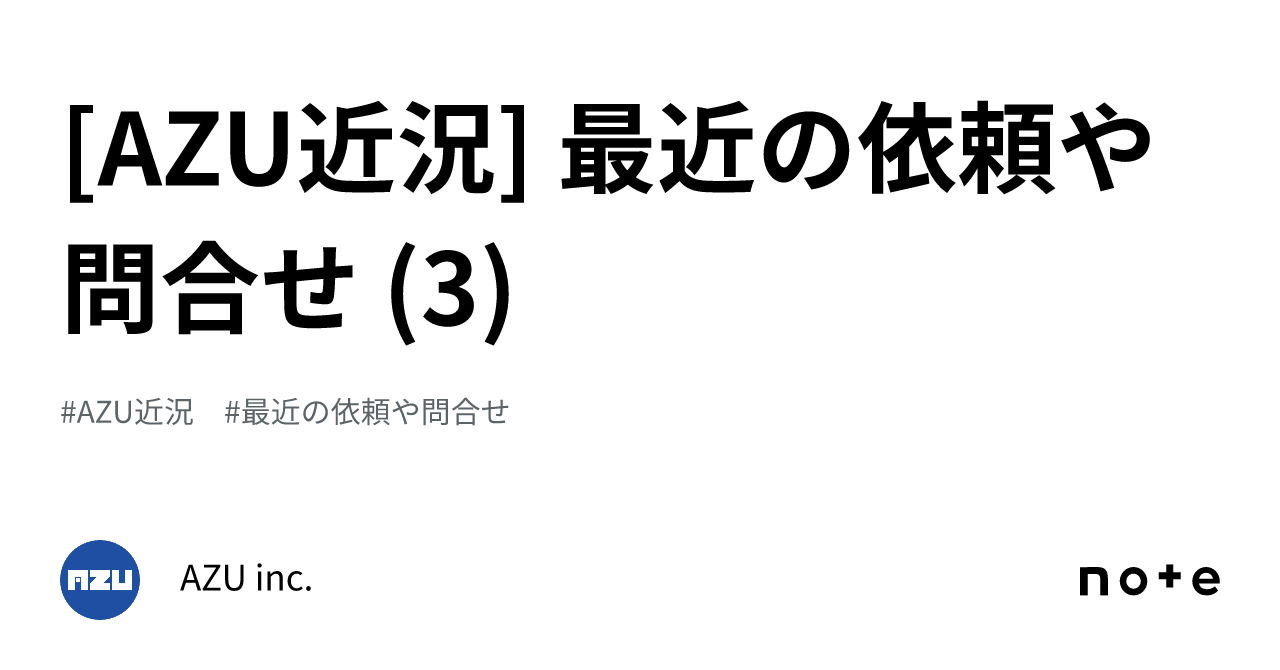 [AZU近況] 最近の依頼や問合せ (3)

#AZU近況　#最近の依頼や問合せ

AZU

AZU inc.

note